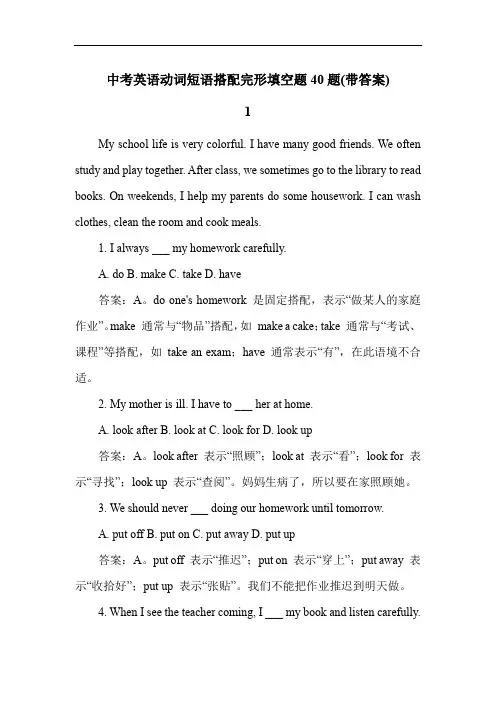 中考英语动词短语搭配完形填空题 40 题(带答案)

1

My school life is very colorful. I have many good friends. We often study and play together. After class, we sometimes go to the library to read books. On weekends, I help my parents do some housework. I can wash clothes, clean the room and cook meals.

1. I always ___ my homework carefully.

A. do B. make C. take D. have

答案：A。do one's homework 是固定搭配，表示“做某人的家庭作业”。make 通常与“物品”搭配，如 make a cake；take 通常与“考试、课程”等搭配，如 take an exam；have 通常表示“有”，在此语境不合适。

2. My mother is ill. I have to ___ her at home.

A. look after B. look at C. look for D. look up

答案：A。look after 表示“照顾”；look at 表示“看”；look for 表示“寻找”；look up 表示“查阅”。妈妈生病了，所以要在家照顾她。

3. We should never ___ doing our homework until tomorrow.

A. put off B. put on C. put away D. put up

答案：A。put off 表示“推迟”；put on 表示“穿上”；put away 表示“收拾好”；put up 表示“张贴”。我们不能把作业推迟到明天做。

4. When I see the teacher coming, I ___ my book and listen carefully.